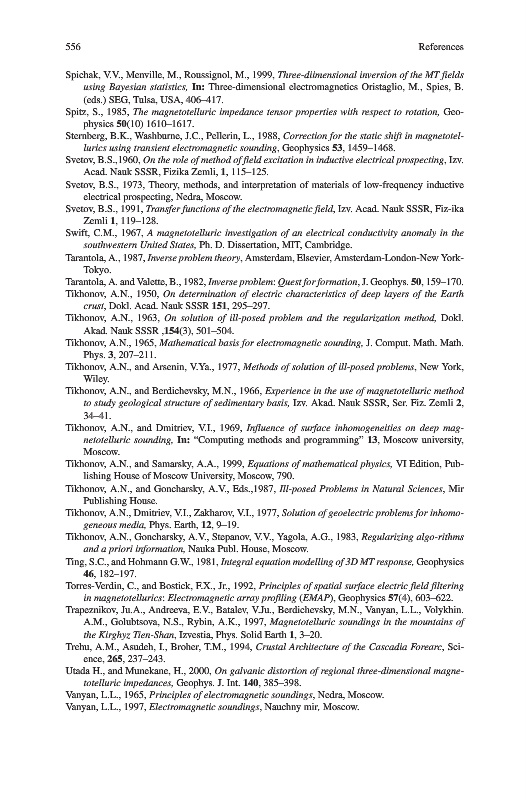 556 References

Spichak, V.V., Menville, M., Roussignol, M., 1999, Three-dimensional inversion of the MT fields using Bayesian statistics, In: Three-dimensional electromagnetics Oristaglio, M., Spies, B. (eds.) SEG, Tulsa, USA, 406–417.

Spitz, S., 1985, The magnetotelluric impedance tensor properties with respect to rotation, Geophysics 50(10) 1610–1617.

Sternberg, B.K., Washburne, J.C., Pellerin, L., 1988, Correction for the static shift in magnetotellurics using transient electromagnetic sounding, Geophysics 53, 1459–1468.

Svetov, B.S.,1960, On the role of method of field excitation in inductive electrical prospecting, Izv. Acad. Nauk SSSR, Fizika Zemli, 1, 115–125.

Svetov, B.S., 1973, Theory, methods, and interpretation of materials of low-frequency inductive electrical prospecting, Nedra, Moscow.

Svetov, B.S., 1991, Transfer functions of the electromagnetic field, Izv. Acad. Nauk SSSR, Fiz-ika Zemli 1, 119–128.

Swift, C.M., 1967, A magnetotelluric investigation of an electrical conductivity anomaly in the southwestern United States, Ph. D. Dissertation, MIT, Cambridge.

Tarantola, A., 1987, Inverse problem theory, Amsterdam, Elsevier, Amsterdam-London-New York-Tokyo.

Tarantola, A. and Valette, B., 1982, Inverse problem: Quest for formation, J. Geophys. 50, 159–170.

Tikhonov, A.N., 1950, On determination of electric characteristics of deep layers of the Earth crust, Dokl. Acad. Nauk SSSR 151, 295–297.

Tikhonov, A.N., 1963, On solution of ill-posed problem and the regularization method, Dokl. Akad. Nauk SSSR ,154(3), 501–504.

Tikhonov, A.N., 1965, Mathematical basis for electromagnetic sounding, J. Comput. Math. Math. Phys. 3, 207–211.

Tikhonov, A.N., and Arsenin, V.Ya., 1977, Methods of solution of ill-posed problems, New York, Wiley.

Tikhonov, A.N., and Berdichevsky, M.N., 1966, Experience in the use of magnetotelluric method to study geological structure of sedimentary basis, Izv. Akad. Nauk SSSR, Ser. Fiz. Zemli 2, 34–41.

Tikhonov, A.N., and Dmitriev, V.I., 1969, Influence of surface inhomogeneities on deep magnetotelluric sounding, In: "Computing methods and programming" 13, Moscow university, Moscow.

Tikhonov, A.N., and Samarsky, A.A., 1999, Equations of mathematical physics, VI Edition, Publishing House of Moscow University, Moscow, 790.

Tikhonov, A.N., and Goncharsky, A.V., Eds.,1987, Ill-posed Problems in Natural Sciences, Mir Publishing House.

Tikhonov, A.N., Dmitriev, V.I., Zakharov, V.I., 1977, Solution of geoelectric problems for inhomogeneous media, Phys. Earth, 12, 9–19.

Tikhonov, A.N., Goncharsky, A.V., Stepanov, V.V., Yagola, A.G., 1983, Regularizing algo-rithms and a priori information, Nauka Publ. House, Moscow.

Ting, S.C., and Hohmann G.W., 1981, Integral equation modelling of 3D MT response, Geophysics 46, 182–197.

Torres-Verdin, C., and Bostick, F.X., Jr., 1992, Principles of spatial surface electric field filtering in magnetotellurics: Electromagnetic array profiling (EMAP), Geophysics 57(4), 603–622.

Trapeznikov, Ju.A., Andreeva, E.V., Batalev, V.Ju., Berdichevsky, M.N., Vanyan, L.L., Volykhin. A.M., Golubtsova, N.S., Rybin, A.K., 1997, Magnetotelluric soundings in the mountains of the Kirghyz Tien-Shan, Izvestia, Phys. Solid Earth 1, 3–20.

Trehu, A.M., Asudeh, I., Broher, T.M., 1994, Crustal Architecture of the Cascadia Forearc, Science, 265, 237–243.

Utada H., and Munekane, H., 2000, On galvanic distortion of regional three-dimensional magnetotelluric impedances, Geophys. J. Int. 140, 385–398.

Vanyan, L.L., 1965, Principles of electromagnetic soundings, Nedra, Moscow.

Vanyan, L.L., 1997, Electromagnetic soundings, Nauchny mir, Moscow.